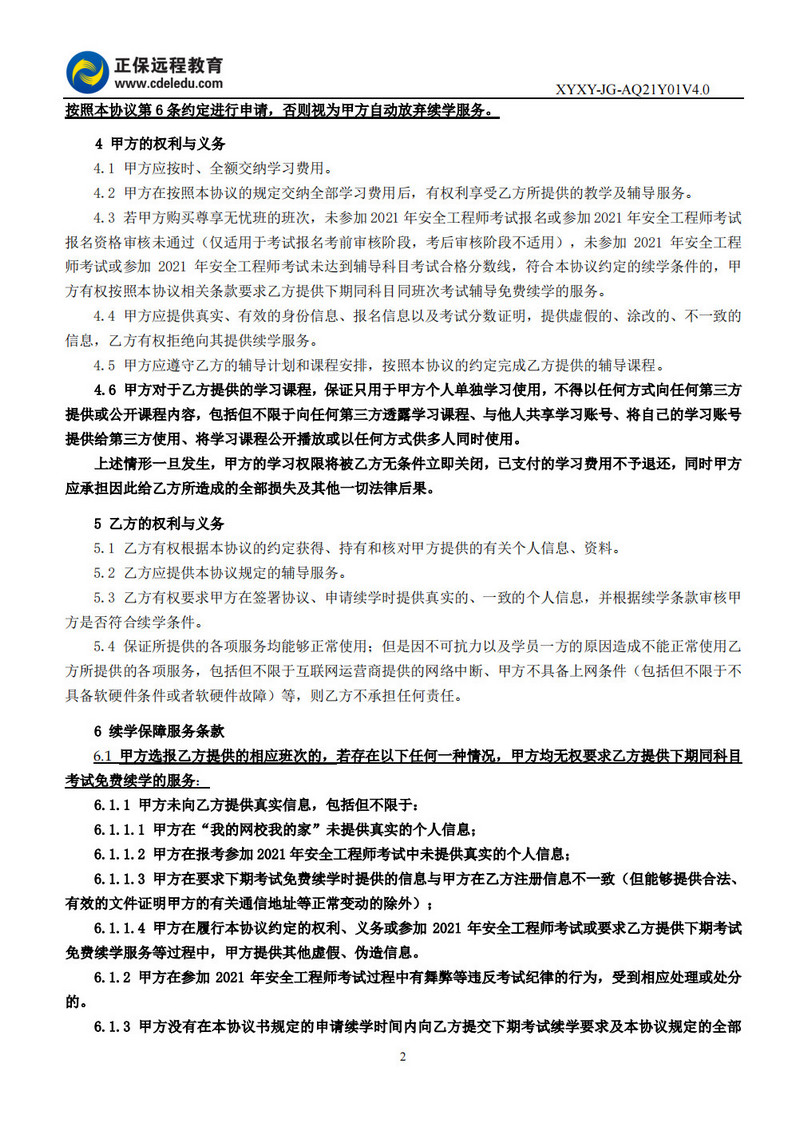 正保远程教育
www.cdeledu.com

XYXY-JG-AQ21Y01V4.0

按照本协议第 6 条约定进行申请，否则视为甲方自动放弃续学服务。

4 甲方的权利与义务

4.1 甲方应按时、全额交纳学习费用。

4.2 甲方在按照本协议的规定交纳全部学习费用后，有权利享受乙方所提供的教学及辅导服务。

4.3 若甲方购买尊享无忧班的班次，未参加 2021 年安全工程师考试报名或参加 2021 年安全工程师考试报名资格审核未通过（仅适用于考试报名考前审核阶段，考后审核阶段不适用），未参加 2021 年安全工程师考试或参加 2021 年安全工程师考试未达到辅导科目考试合格分数线，符合本协议约定的续学条件的，甲方有权按照本协议相关条款要求乙方提供下期同科目同班次考试辅导免费续学的服务。

4.4 甲方应提供真实、有效的身份信息、报名信息以及考试分数证明，提供虚假的、涂改的、不一致的信息，乙方有权拒绝向其提供续学服务。

4.5 甲方应遵守乙方的辅导计划和课程安排，按照本协议的约定完成乙方提供的辅导课程。

4.6 甲方对于乙方提供的学习课程，保证只用于甲方个人单独学习使用，不得以任何方式向任何第三方提供或公开课程内容，包括但不限于向任何第三方透露学习课程、与他人共享学习账号、将自己的学习账号提供给第三方使用、将学习课程公开播放或以任何方式供多人同时使用。

上述情形一旦发生，甲方的学习权限将被乙方无条件立即关闭，已支付的学习费用不予退还，同时甲方应承担因此给乙方所造成的全部损失及其他一切法律后果。

5 乙方的权利与义务

5.1 乙方有权根据本协议的约定获得、持有和核对甲方提供的有关个人信息、资料。

5.2 乙方应提供本协议规定的辅导服务。

5.3 乙方有权要求甲方在签署协议、申请续学时提供真实的、一致的个人信息，并根据续学条款审核甲方是否符合续学条件。

5.4 保证所提供的各项服务均能够正常使用；但是因不可抗力以及学员一方的原因造成不能正常使用乙方所提供的各项服务，包括但不限于互联网运营商提供的网络中断、甲方不具备上网条件（包括但不限于不具备软硬件条件或者软硬件故障）等，则乙方不承担任何责任。

6 续学保障服务条款

6.1 甲方选报乙方提供的相应班次的，若存在以下任何一种情况，甲方均无权要求乙方提供下期同科目考试免费续学的服务：

6.1.1 甲方未向乙方提供真实信息，包括但不限于：

6.1.1.1 甲方在“我的网校我的家”未提供真实的个人信息；

6.1.1.2 甲方在报考参加 2021 年安全工程师考试中未提供真实的个人信息；

6.1.1.3 甲方在要求下期考试免费续学时提供的信息与甲方在乙方注册信息不一致（但能够提供合法、有效的文件证明甲方的有关通信地址等正常变动的除外）；

6.1.1.4 甲方在履行本协议约定的权利、义务或参加 2021 年安全工程师考试或要求乙方提供下期考试免费续学服务等过程中，甲方提供其他虚假、伪造信息。

6.1.2 甲方在参加 2021 年安全工程师考试过程中有舞弊等违反考试纪律的行为，受到相应处理或处分的。

6.1.3 甲方没有在本协议书规定的申请续学时间内向乙方提交下期考试续学要求及本协议规定的全部

2